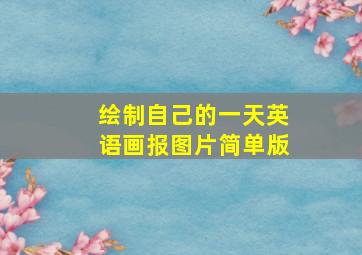 绘制自己的一天英语画报图片简单版